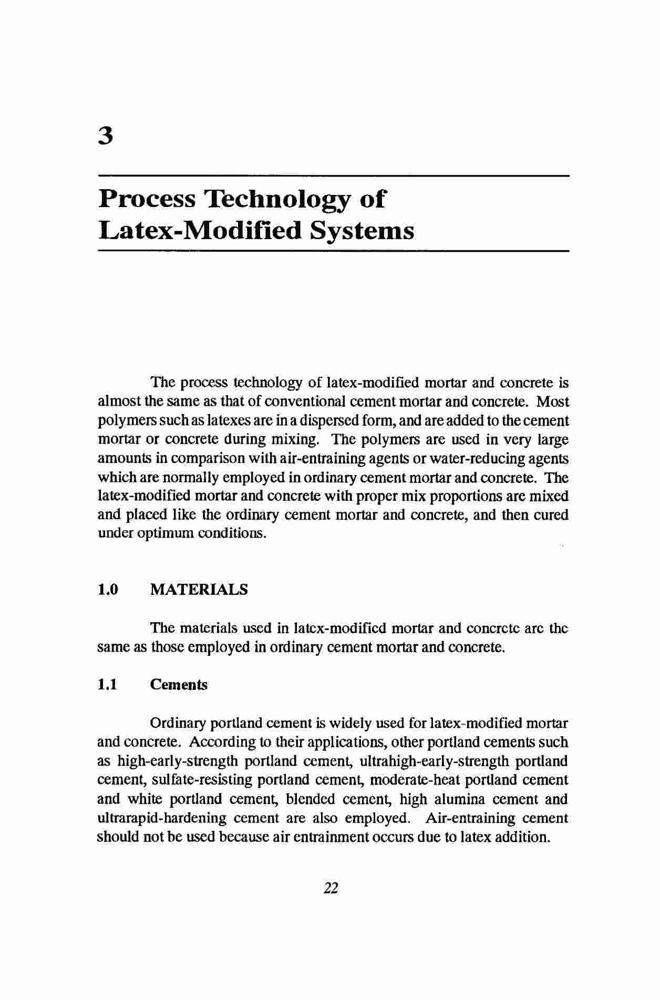 3

Process Technology of Latex-Modified Systems

The process technology of latex-modified mortar and concrete is almost the same as that of conventional cement mortar and concrete. Most polymers such as latexes are in a dispersed form, and are added to the cement mortar or concrete during mixing. The polymers are used in very large amounts in comparison with air-entraining agents or water-reducing agents which are normally employed in ordinary cement mortar and concrete. The latex-modified mortar and concrete with proper mix proportions are mixed and placed like the ordinary cement mortar and concrete, and then cured under optimum conditions.

1.0 MATERIALS

The materials used in latex-modified mortar and concrete are the same as those employed in ordinary cement mortar and concrete.

1.1 Cements

Ordinary portland cement is widely used for latex-modified mortar and concrete. According to their applications, other portland cements such as high-early-strength portland cement, ultrahigh-early-strength portland cement, sulfate-resisting portland cement, moderate-heat portland cement and white portland cement, blended cement, high alumina cement and ultrarapid-hardening cement are also employed. Air-entraining cement should not be used because air entrainment occurs due to latex addition.

22